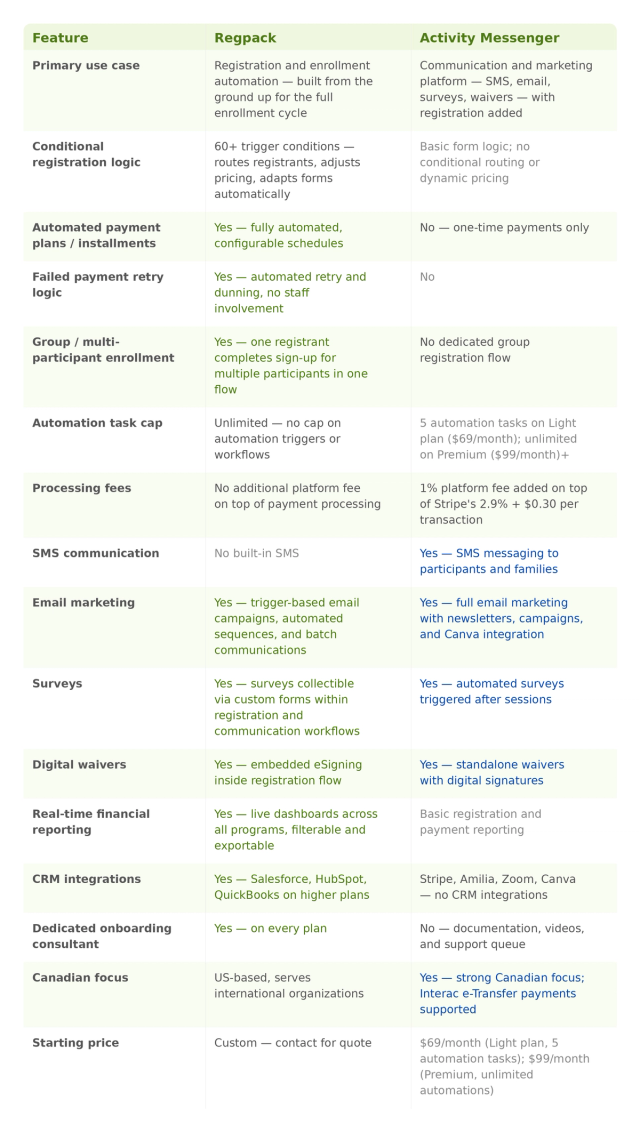 | Feature | Regpack | Activity Messenger |
|---|---|---|
| Primary use case | Registration and enrollment automation — built from the ground up for the full enrollment cycle | Communication and marketing platform — SMS, email, surveys, waivers — with registration added |
| Conditional registration logic | 60+ trigger conditions — routes registrants, adjusts pricing, adapts forms automatically | Basic form logic; no conditional routing or dynamic pricing |
| Automated payment plans / installments | Yes — fully automated, configurable schedules | No — one-time payments only |
| Failed payment retry logic | Yes — automated retry and dunning, no staff involvement | No |
| Group / multi-participant enrollment | Yes — one registrant completes sign-up for multiple participants in one flow | No dedicated group registration flow |
| Automation task cap | Unlimited — no cap on automation triggers or workflows | 5 automation tasks on Light plan ($69/month); unlimited on Premium ($99/month)+ |
| Processing fees | No additional platform fee on top of payment processing | 1% platform fee added on top of Stripe's 2.9% + $0.30 per transaction |
| SMS communication | No built-in SMS | Yes — SMS messaging to participants and families |
| Email marketing | Yes — trigger-based email campaigns, automated sequences, and batch communications | Yes — full email marketing with newsletters, campaigns, and Canva integration |
| Surveys | Yes — surveys collectible via custom forms within registration and communication workflows | Yes — automated surveys triggered after sessions |
| Digital waivers | Yes — embedded eSigning inside registration flow | Yes — standalone waivers with digital signatures |
| Real-time financial reporting | Yes — live dashboards across all programs, filterable and exportable | Basic registration and payment reporting |
| CRM integrations | Yes — Salesforce, HubSpot, QuickBooks on higher plans | Stripe, Amilia, Zoom, Canva — no CRM integrations |
| Dedicated onboarding consultant | Yes — on every plan | No — documentation, videos, and support queue |
| Canadian focus | US-based, serves international organizations | Yes — strong Canadian focus; Interac e-Transfer payments supported |
| Starting price | Custom — contact for quote | $69/month (Light plan, 5 automation tasks); $99/month (Premium, unlimited automations) |